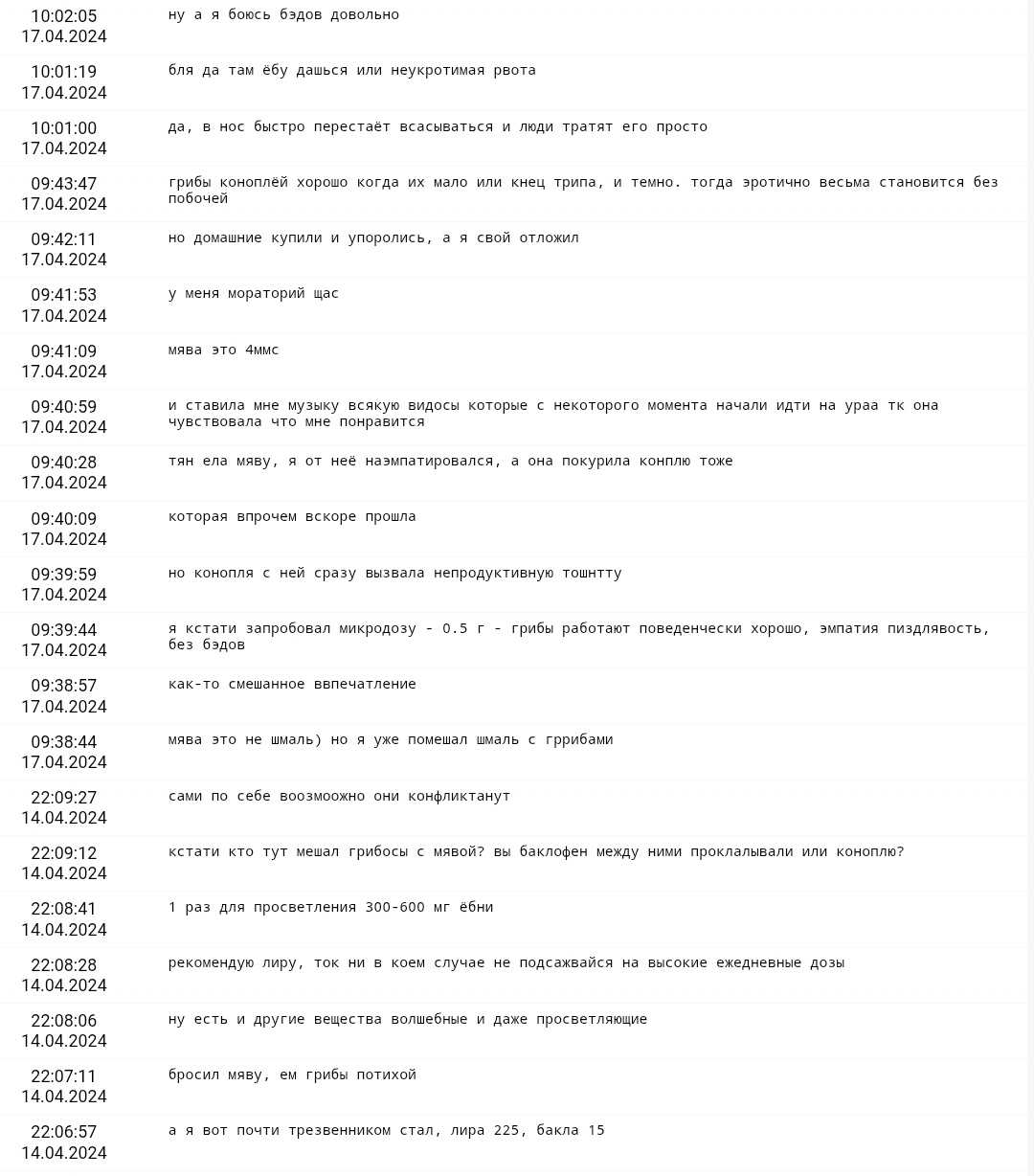 | | |
|---|---|
| 10:02:05 17.04.2024 | ну а я боюсь бэдов довольно |
| 10:01:19 17.04.2024 | бля да там ёбу дашься или неукротимая рвота |
| 10:01:00 17.04.2024 | да, в нос быстро перестаёт всасываться и люди тратят его просто |
| 09:43:47 17.04.2024 | грибы коноплёй хорошо когда их мало или кнец трипа, и темно. тогда эротично весьма становится без побочей |
| 09:42:11 17.04.2024 | но домашние купили и упоролись, а я свой отложил |
| 09:41:53 17.04.2024 | у меня мораторий щас |
| 09:41:09 17.04.2024 | мява это 4ммс |
| 09:40:59 17.04.2024 | и ставила мне музыку всякую видосы которые с некоторого момента начали идти на ураа тк она чувствовала что мне понравится |
| 09:40:28 17.04.2024 | тян ела мяву, я от неё наэмпатировался, а она покурила конплю тоже |
| 09:40:09 17.04.2024 | которая впрочем вскоре прошла |
| 09:39:59 17.04.2024 | но конопля с ней сразу вызвала непродуктивную тошнтту |
| 09:39:44 17.04.2024 | я кстати запробовал микродозу - 0.5 г - грибы работают поведенчески хорошо, эмпатия пиздлявость, без бэдов |
| 09:38:57 17.04.2024 | как-то смешанное ввпечатление |
| 09:38:44 17.04.2024 | мява это не шмаль) но я уже помешал шмаль с гррибами |
| 22:09:27 14.04.2024 | сами по себе воозмоожно они конфликтанут |
| 22:09:12 14.04.2024 | кстати кто тут мешал грибосы с мявой? вы баклофен между ними проклалывали или коноплю? |
| 22:08:41 14.04.2024 | 1 раз для просветления 300-600 мг ёбни |
| 22:08:28 14.04.2024 | рекомендую лиру, ток ни в коем случае не подсажвайся на высокие ежедневные дозы |
| 22:08:06 14.04.2024 | ну есть и другие вещества волшебные и даже просветляющие |
| 22:07:11 14.04.2024 | бросил мяву, ем грибы потихой |
| 22:06:57 14.04.2024 | а я вот почти трезвенником стал, лира 225, бакла 15 |